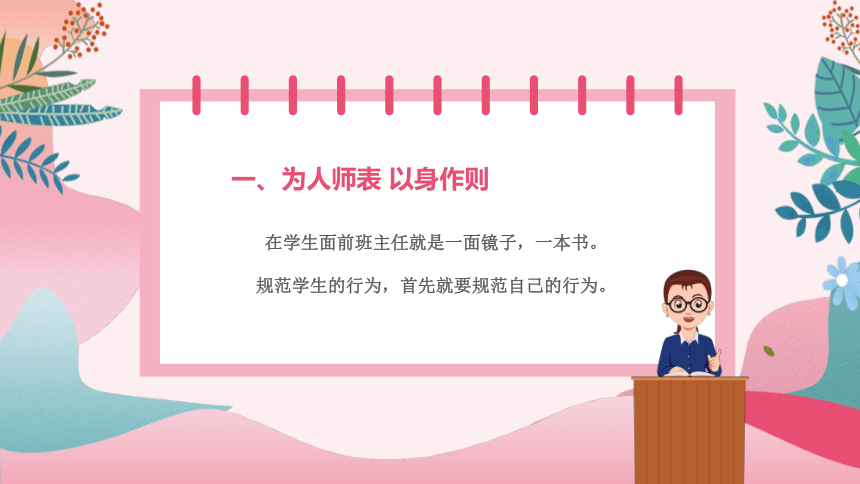 一、为人师表 以身作则

在学生面前班主任就是一面镜子，一本书。

规范学生的行为，首先就要规范自己的行为。